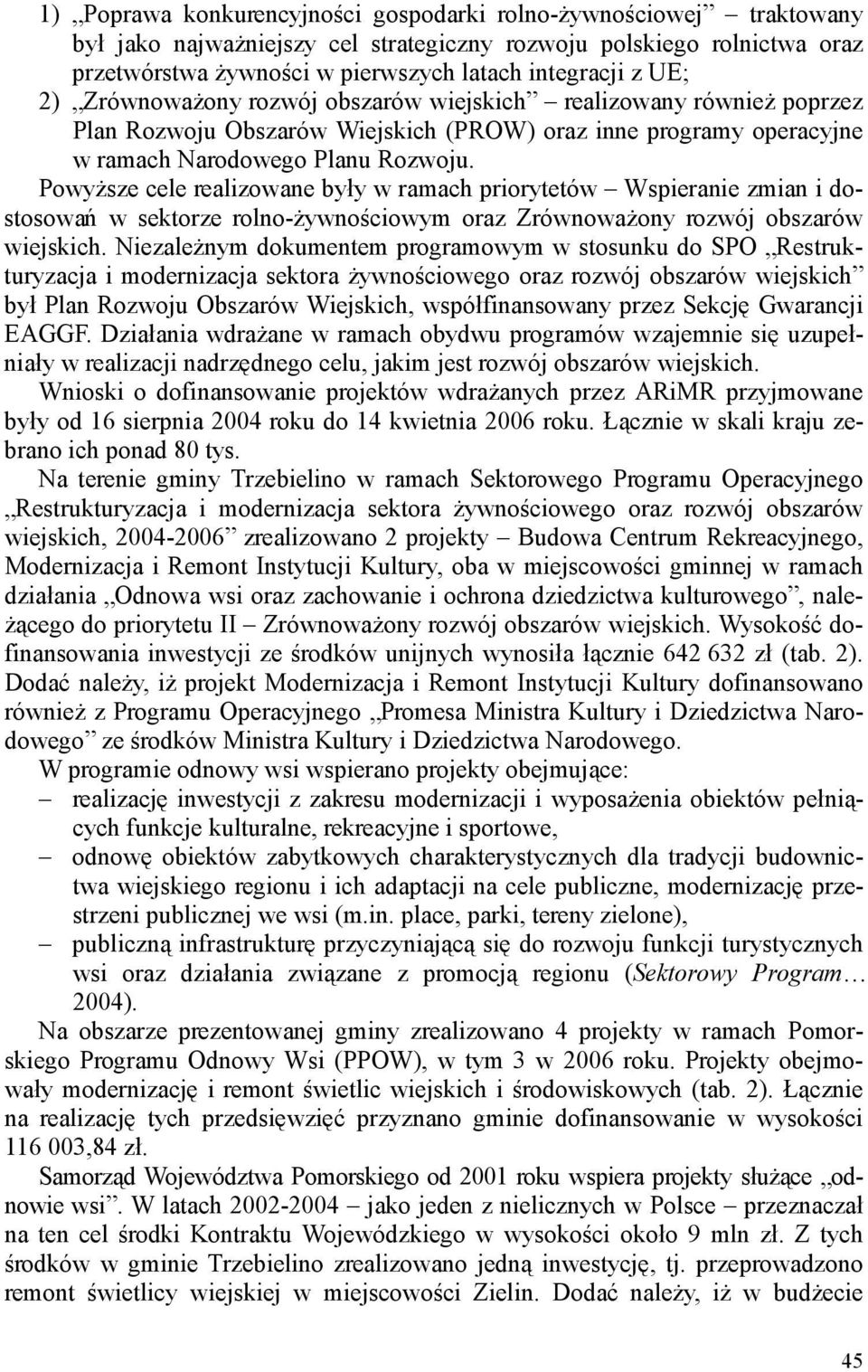 1) „Poprawa konkurencyjności gospodarki rolno-żywnościowej” – traktowany był jako najważniejszy cel strategiczny rozwoju polskiego rolnictwa oraz przetwórstwa żywności w pierwszych latach integracji z UE;
2) „Zrównoważony rozwój obszarów wiejskich” – realizowany również poprzez Plan Rozwoju Obszarów Wiejskich (PROW) oraz inne programy operacyjne w ramach Narodowego Planu Rozwoju.

Powyższe cele realizowane były w ramach priorytetów – Wspieranie zmian i dostosowań w sektorze rolno-żywnościowym oraz Zrównoważony rozwój obszarów wiejskich. Niezależnym dokumentem programowym w stosunku do SPO „Restrukturyzacja i modernizacja sektora żywnościowego oraz rozwój obszarów wiejskich” był Plan Rozwoju Obszarów Wiejskich, współfinansowany przez Sekcję Gwarancji EAGGF. Działania wdrażane w ramach obydwu programów wzajemnie się uzupełniały w realizacji nadrzędnego celu, jakim jest rozwój obszarów wiejskich.

Wnioski o dofinansowanie projektów wdrażanych przez ARiMR przyjmowane były od 16 sierpnia 2004 roku do 14 kwietnia 2006 roku. Łącznie w skali kraju zebrano ich ponad 80 tys.

Na terenie gminy Trzebielino w ramach Sektorowego Programu Operacyjnego „Restrukturyzacja i modernizacja sektora żywnościowego oraz rozwój obszarów wiejskich, 2004-2006” zrealizowano 2 projekty – Budowa Centrum Rekreacyjnego, Modernizacja i Remont Instytucji Kultury, oba w miejscowości gminnej w ramach działania „Odnowa wsi oraz zachowanie i ochrona dziedzictwa kulturowego”, należącego do priorytetu II – Zrównoważony rozwój obszarów wiejskich. Wysokość dofinansowania inwestycji ze środków unijnych wynosiła łącznie 642 632 zł (tab. 2). Dodać należy, iż projekt Modernizacja i Remont Instytucji Kultury dofinansowano również z Programu Operacyjnego „Promesa Ministra Kultury i Dziedzictwa Narodowego” ze środków Ministra Kultury i Dziedzictwa Narodowego.

W programie odnowy wsi wspierano projekty obejmujące:
– realizację inwestycji z zakresu modernizacji i wyposażenia obiektów pełniących funkcje kulturalne, rekreacyjne i sportowe,
– odnowę obiektów zabytkowych charakterystycznych dla tradycji budownictwa wiejskiego regionu i ich adaptacji na cele publiczne, modernizację przestrzeni publicznej we wsi (m.in. place, parki, tereny zielone),
– publiczną infrastrukturę przyczyniającą się do rozwoju funkcji turystycznych wsi oraz działania związane z promocją regionu (Sektorowy Program… 2004).

Na obszarze prezentowanej gminy zrealizowano 4 projekty w ramach Pomorskiego Programu Odnowy Wsi (PPOW), w tym 3 w 2006 roku. Projekty obejmowały modernizację i remont świetlic wiejskich i środowiskowych (tab. 2). Łącznie na realizację tych przedsięwzięć przyznano gminie dofinansowanie w wysokości 116 003,84 zł.

Samorząd Województwa Pomorskiego od 2001 roku wspiera projekty służące „odnowie wsi”. W latach 2002-2004 – jako jeden z nielicznych w Polsce – przeznaczał na ten cel środki Kontraktu Wojewódzkiego w wysokości około 9 mln zł. Z tych środków w gminie Trzebielino zrealizowano jedną inwestycję, tj. przeprowadzono remont świetlicy wiejskiej w miejscowości Zielin. Dodać należy, iż w budżecie

45